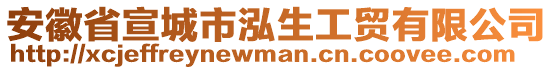 安徽省宣城市泓生工贸有限公司
http://xcjeffreynewman.cn.coovee.com